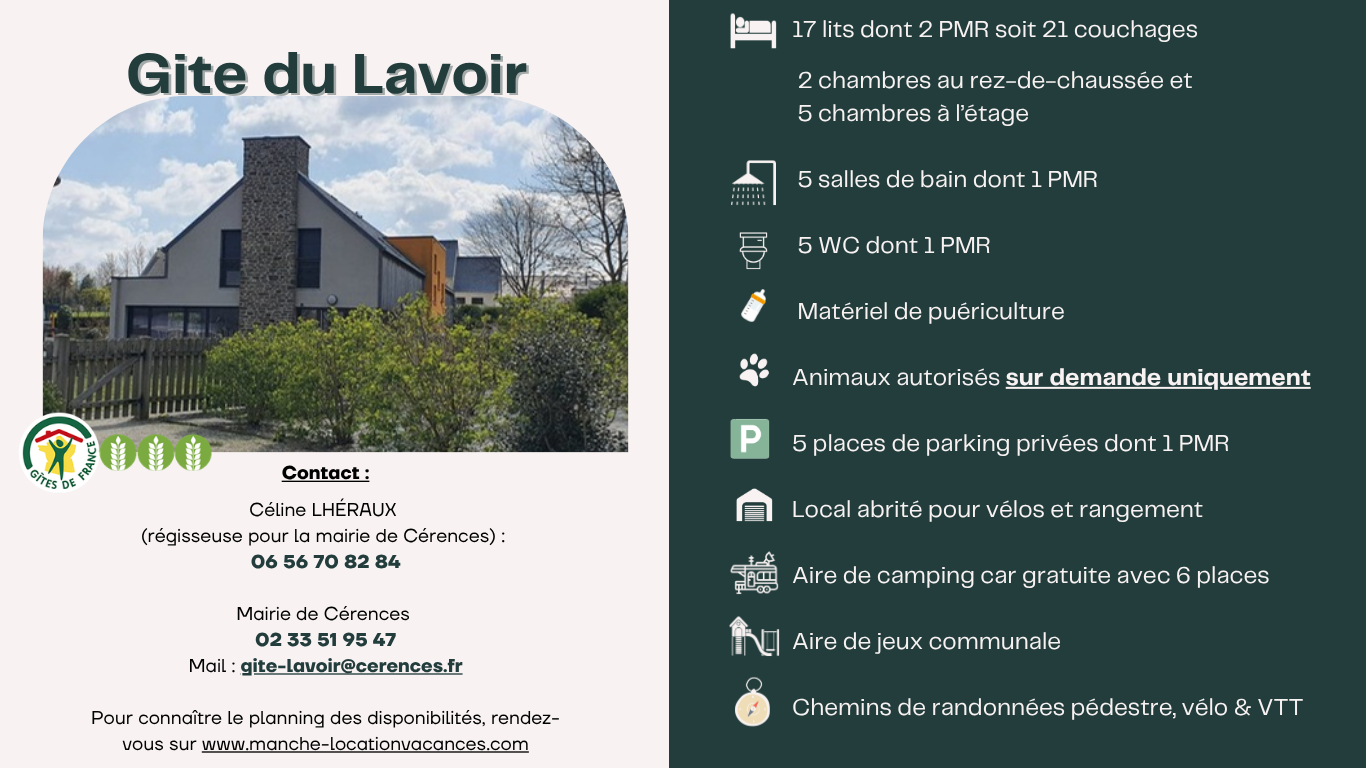 Gite du Lavoir

GÎTES DE FRANCE

Contact :

Céline LHÉRAUX
(régisseuse pour la mairie de Cérences) :
06 56 70 82 84

Mairie de Cérences
02 33 51 95 47
Mail : gite-lavoir@cerences.fr

Pour connaître le planning des disponibilités, rendez-vous sur www.manche-locationvacances.com

17 lits dont 2 PMR soit 21 couchages

2 chambres au rez-de-chaussée et 5 chambres à l'étage

5 salles de bain dont 1 PMR

5 WC dont 1 PMR

Matériel de puériculture

Animaux autorisés sur demande uniquement

P

5 places de parking privées dont 1 PMR

Local abrité pour vélos et rangement

Aire de camping car gratuite avec 6 places

Aire de jeux communale

Chemins de randonnées pédestre, vélo & VTT